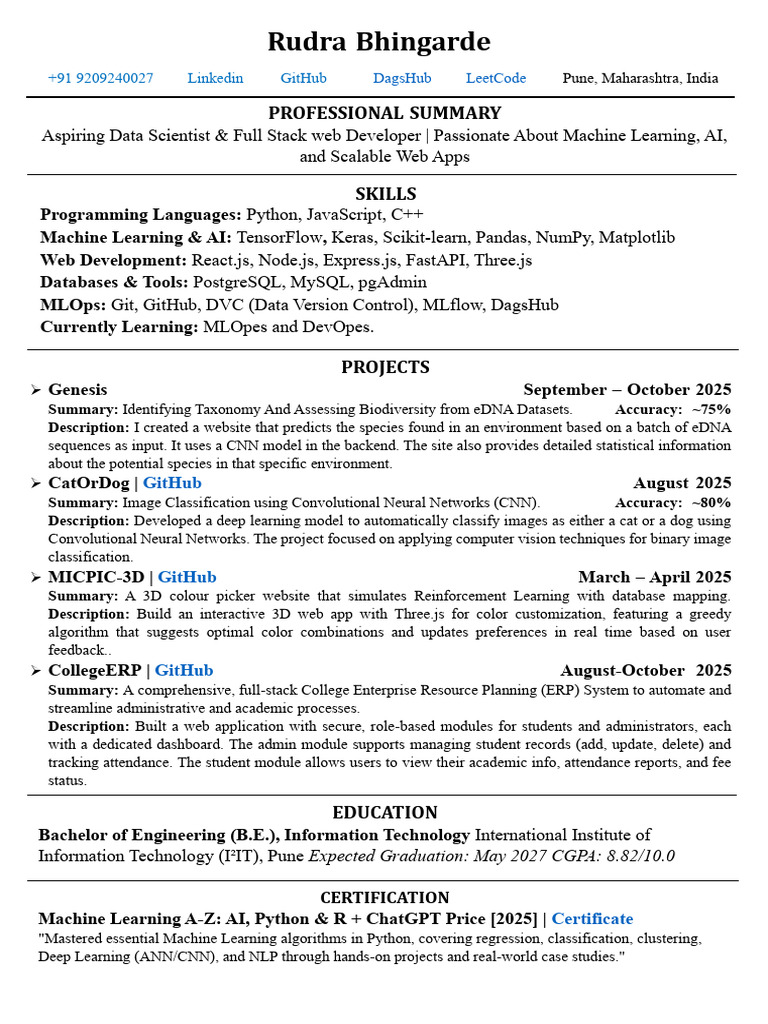 Rudra Bhingarde

+91 9209240027 Linkedin GitHub DagsHub LeetCode Pune, Maharashtra, India

PROFESSIONAL SUMMARY

Aspiring Data Scientist & Full Stack web Developer | Passionate About Machine Learning, AI, and Scalable Web Apps

SKILLS

Programming Languages: Python, JavaScript, C++
Machine Learning & AI: TensorFlow, Keras, Scikit-learn, Pandas, NumPy, Matplotlib
Web Development: React.js, Node.js, Express.js, FastAPI, Three.js
Databases & Tools: PostgreSQL, MySQL, pgAdmin
MLOps: Git, GitHub, DVC (Data Version Control), MLflow, DagsHub
Currently Learning: MLOpes and DevOpes.

PROJECTS

➢ Genesis September – October 2025
Summary: Identifying Taxonomy And Assessing Biodiversity from eDNA Datasets. Accuracy: ~75%
Description: I created a website that predicts the species found in an environment based on a batch of eDNA sequences as input. It uses a CNN model in the backend. The site also provides detailed statistical information about the potential species in that specific environment.

➢ CatOrDog | GitHub August 2025
Summary: Image Classification using Convolutional Neural Networks (CNN). Accuracy: ~80%
Description: Developed a deep learning model to automatically classify images as either a cat or a dog using Convolutional Neural Networks. The project focused on applying computer vision techniques for binary image classification.

➢ MICPIC-3D | GitHub March – April 2025
Summary: A 3D colour picker website that simulates Reinforcement Learning with database mapping.
Description: Build an interactive 3D web app with Three.js for color customization, featuring a greedy algorithm that suggests optimal color combinations and updates preferences in real time based on user feedback..

➢ CollegeERP | GitHub August-October 2025
Summary: A comprehensive, full-stack College Enterprise Resource Planning (ERP) System to automate and streamline administrative and academic processes.
Description: Built a web application with secure, role-based modules for students and administrators, each with a dedicated dashboard. The admin module supports managing student records (add, update, delete) and tracking attendance. The student module allows users to view their academic info, attendance reports, and fee status.

EDUCATION

Bachelor of Engineering (B.E.), Information Technology International Institute of Information Technology (I²IT), Pune Expected Graduation: May 2027 CGPA: 8.82/10.0

CERTIFICATION

Machine Learning A-Z: AI, Python & R + ChatGPT Price [2025] | Certificate
"Mastered essential Machine Learning algorithms in Python, covering regression, classification, clustering, Deep Learning (ANN/CNN), and NLP through hands-on projects and real-world case studies."